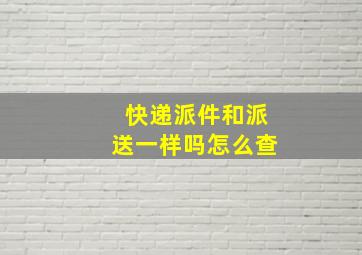 快递派件和派送一样吗怎么查